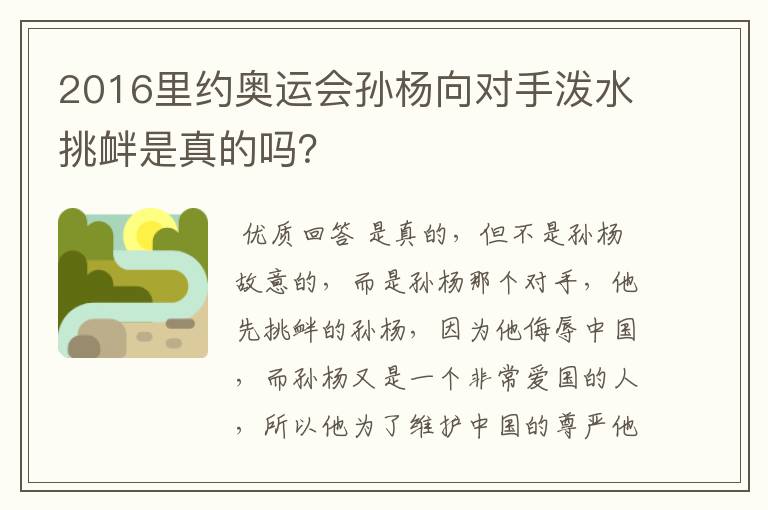 2016里约奥运会孙杨向对手泼水挑衅是真的吗?

优质回答 是真的，但不是孙杨故意的，而是孙杨那个对手，他先挑衅的孙杨，因为他侮辱中国，而孙杨又是一个非常爱国的人，所以他为了维护中国的尊严他